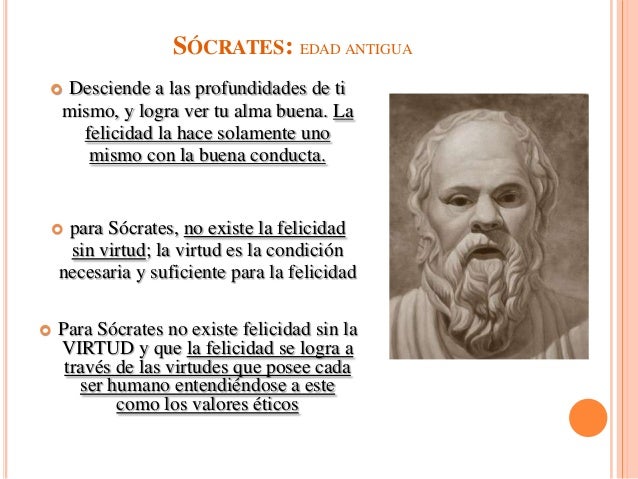 SÓCRATES: EDAD ANTIGUA

Desciende a las profundidades de ti mismo, y logra ver tu alma buena. La felicidad la hace solamente uno mismo con la buena conducta.

para Sócrates, no existe la felicidad sin virtud; la virtud es la condición necesaria y suficiente para la felicidad

Para Sócrates no existe felicidad sin la VIRTUD y que la felicidad se logra a través de las virtudes que posee cada ser humano entendiéndose a este como los valores éticos